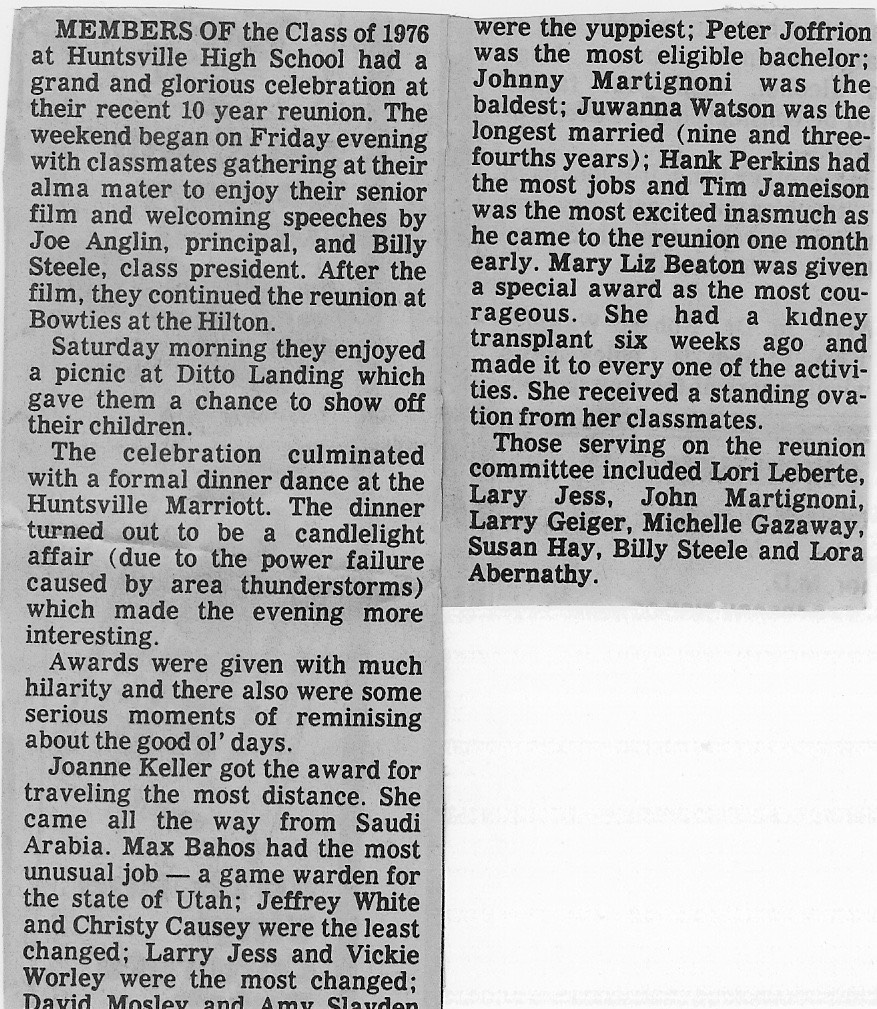 MEMBERS OF the Class of 1976 at Huntsville High School had a grand and glorious celebration at their recent 10 year reunion. The weekend began on Friday evening with classmates gathering at their alma mater to enjoy their senior film and welcoming speeches by Joe Anglin, principal, and Billy Steele, class president. After the film, they continued the reunion at Bowties at the Hilton.

Saturday morning they enjoyed a picnic at Ditto Landing which gave them a chance to show off their children.

The celebration culminated with a formal dinner dance at the Huntsville Marriott. The dinner turned out to be a candlelight affair (due to the power failure caused by area thunderstorms) which made the evening more interesting.

Awards were given with much hilarity and there also were some serious moments of reminising about the good ol' days.

Joanne Keller got the award for traveling the most distance. She came all the way from Saudi Arabia. Max Bahos had the most unusual job — a game warden for the state of Utah; Jeffrey White and Christy Causey were the least changed; Larry Jess and Vickie Worley were the most changed; David Mosley and Amy Slayden were the yuppiest; Peter Joffrion was the most eligible bachelor; Johnny Martignoni was the baldest; Juwanna Watson was the longest married (nine and three-fourths years); Hank Perkins had the most jobs and Tim Jameison was the most excited inasmuch as he came to the reunion one month early. Mary Liz Beaton was given a special award as the most courageous. She had a kidney transplant six weeks ago and made it to every one of the activities. She received a standing ovation from her classmates.

Those serving on the reunion committee included Lori Leberte, Lary Jess, John Martignoni, Larry Geiger, Michelle Gazaway, Susan Hay, Billy Steele and Lora Abernathy.